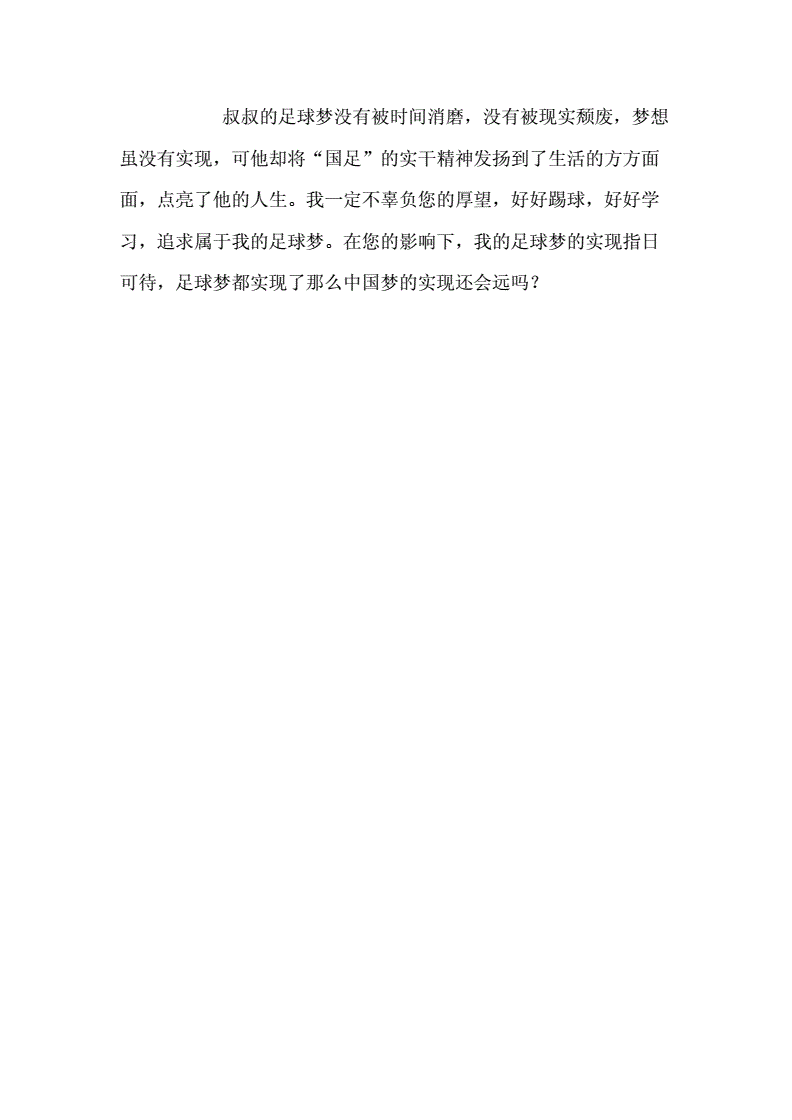 叔叔的足球梦没有被时间消磨，没有被现实颓废，梦想虽没有实现，可他却将“国足”的实干精神发扬到了生活的方方面面，点亮了他的人生。我一定不辜负您的厚望，好好踢球，好好学习，追求属于我的足球梦。在您的影响下，我的足球梦的实现指日可待，足球梦都实现了那么中国梦的实现还会远吗？